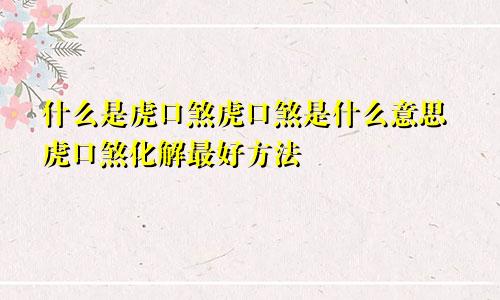 什么是虎口煞虎口煞是什么意思
虎口煞化解最好方法